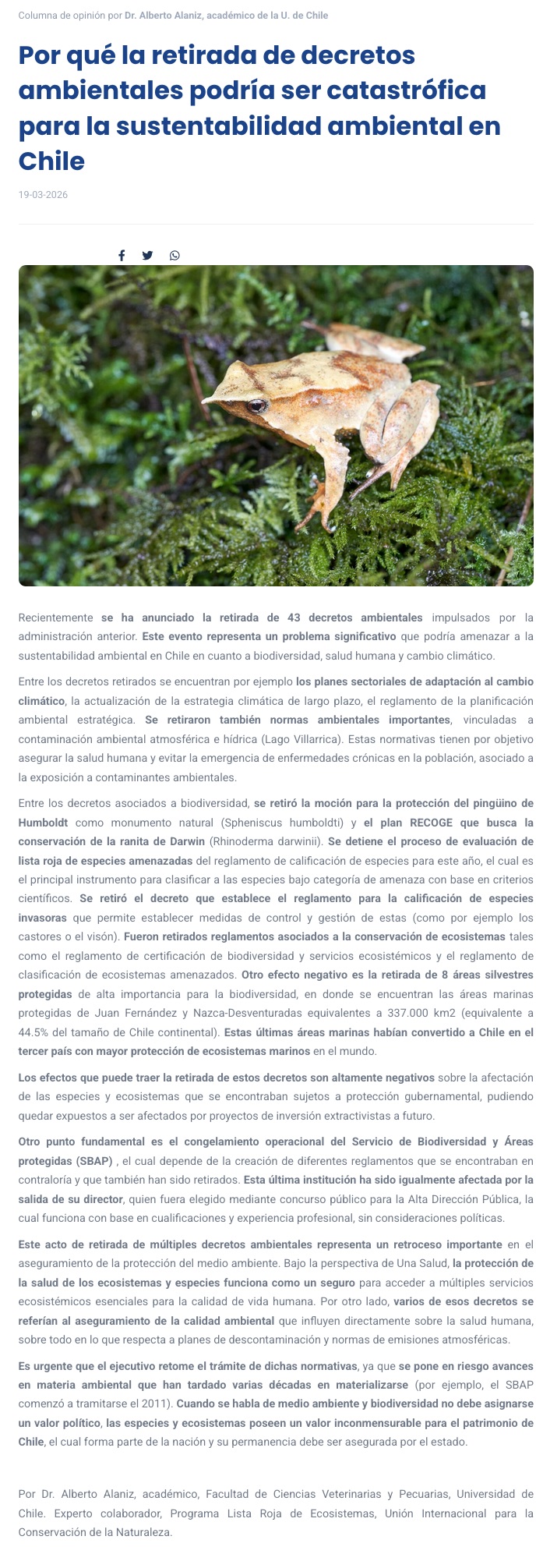 Columna de opinión por Dr. Alberto Alaniz, académico de la U. de Chile

Por qué la retirada de decretos ambientales podría ser catastrófica para la sustentabilidad ambiental en Chile

19-03-2026

Recientemente se ha anunciado la retirada de 43 decretos ambientales impulsados por la administración anterior. Este evento representa un problema significativo que podría amenazar a la sustentabilidad ambiental en Chile en cuanto a biodiversidad, salud humana y cambio climático.

Entre los decretos retirados se encuentran por ejemplo los planes sectoriales de adaptación al cambio climático, la actualización de la estrategia climática de largo plazo, el reglamento de la planificación ambiental estratégica. Se retiraron también normas ambientales importantes, vinculadas a contaminación ambiental atmosférica e hídrica (Lago Villarrica). Estas normativas tienen por objetivo asegurar la salud humana y evitar la emergencia de enfermedades crónicas en la población, asociado a la exposición a contaminantes ambientales.

Entre los decretos asociados a biodiversidad, se retiró la moción para la protección del pingüino de Humboldt como monumento natural (Spheniscus humboldti) y el plan RECOGE que busca la conservación de la ranita de Darwin (Rhinoderma darwinii). Se detiene el proceso de evaluación de lista roja de especies amenazadas del reglamento de calificación de especies para este año, el cual es el principal instrumento para clasificar a las especies bajo categoría de amenaza con base en criterios científicos. Se retiró el decreto que establece el reglamento para la calificación de especies invasoras que permite establecer medidas de control y gestión de estas (como por ejemplo los castores o el visón). Fueron retirados reglamentos asociados a la conservación de ecosistemas tales como el reglamento de certificación de biodiversidad y servicios ecosistémicos y el reglamento de clasificación de ecosistemas amenazados. Otro efecto negativo es la retirada de 8 áreas silvestres protegidas de alta importancia para la biodiversidad, en donde se encuentran las áreas marinas protegidas de Juan Fernández y Nazca-Desventuradas equivalentes a 337.000 km2 (equivalente a 44.5% del tamaño de Chile continental). Estas últimas áreas marinas habían convertido a Chile en el tercer país con mayor protección de ecosistemas marinos en el mundo.

Los efectos que puede traer la retirada de estos decretos son altamente negativos sobre la afectación de las especies y ecosistemas que se encontraban sujetos a protección gubernamental, pudiendo quedar expuestos a ser afectados por proyectos de inversión extractivistas a futuro.

Otro punto fundamental es el congelamiento operacional del Servicio de Biodiversidad y Áreas protegidas (SBAP) , el cual depende de la creación de diferentes reglamentos que se encontraban en contraloría y que también han sido retirados. Esta última institución ha sido igualmente afectada por la salida de su director, quien fuera elegido mediante concurso público para la Alta Dirección Pública, la cual funciona con base en cualificaciones y experiencia profesional, sin consideraciones políticas.

Este acto de retirada de múltiples decretos ambientales representa un retroceso importante en el aseguramiento de la protección del medio ambiente. Bajo la perspectiva de Una Salud, la protección de la salud de los ecosistemas y especies funciona como un seguro para acceder a múltiples servicios ecosistémicos esenciales para la calidad de vida humana. Por otro lado, varios de esos decretos se referían al aseguramiento de la calidad ambiental que influyen directamente sobre la salud humana, sobre todo en lo que respecta a planes de descontaminación y normas de emisiones atmosféricas.

Es urgente que el ejecutivo retome el trámite de dichas normativas, ya que se pone en riesgo avances en materia ambiental que han tardado varias décadas en materializarse (por ejemplo, el SBAP comenzó a tramitarse el 2011). Cuando se habla de medio ambiente y biodiversidad no debe asignarse un valor político, las especies y ecosistemas poseen un valor inconmensurable para el patrimonio de Chile, el cual forma parte de la nación y su permanencia debe ser asegurada por el estado.

Por Dr. Alberto Alaniz, académico, Facultad de Ciencias Veterinarias y Pecuarias, Universidad de Chile. Experto colaborador, Programa Lista Roja de Ecosistemas, Unión Internacional para la Conservación de la Naturaleza.